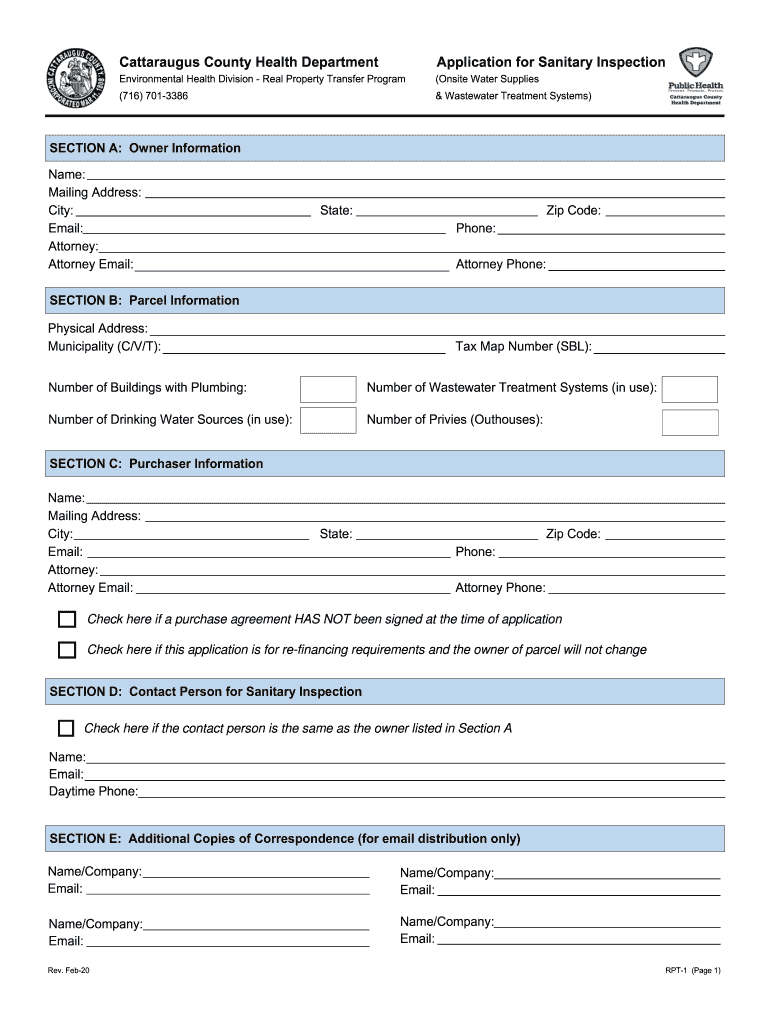 CATTARAUGUS COUNTY INCORPORATED MAR 11 1808

Cattaraugus County Health Department
Environmental Health Division - Real Property Transfer Program
(716) 701-3386

Application for Sanitary Inspection
(Onsite Water Supplies
& Wastewater Treatment Systems)

Public Health
Prevent. Promote. Protect.
Cattaraugus County Health Department

SECTION A: Owner Information

Name:
Mailing Address:
City: State: Zip Code:
Email: Phone:
Attorney:
Attorney Email: Attorney Phone:

SECTION B: Parcel Information

Physical Address:
Municipality (C/V/T): Tax Map Number (SBL):

Number of Buildings with Plumbing: Number of Wastewater Treatment Systems (in use):

Number of Drinking Water Sources (in use): Number of Privies (Outhouses):

SECTION C: Purchaser Information

Name:
Mailing Address:
City: State: Zip Code:
Email: Phone:
Attorney:
Attorney Email: Attorney Phone:

Check here if a purchase agreement HAS NOT been signed at the time of application

Check here if this application is for re-financing requirements and the owner of parcel will not change

SECTION D: Contact Person for Sanitary Inspection

Check here if the contact person is the same as the owner listed in Section A

Name:
Email:
Daytime Phone:

SECTION E: Additional Copies of Correspondence (for email distribution only)

Name/Company:
Email:

Name/Company:
Email:

Name/Company:
Email:

Name/Company:
Email:

Rev. Feb-20

RPT-1 (Page 1)